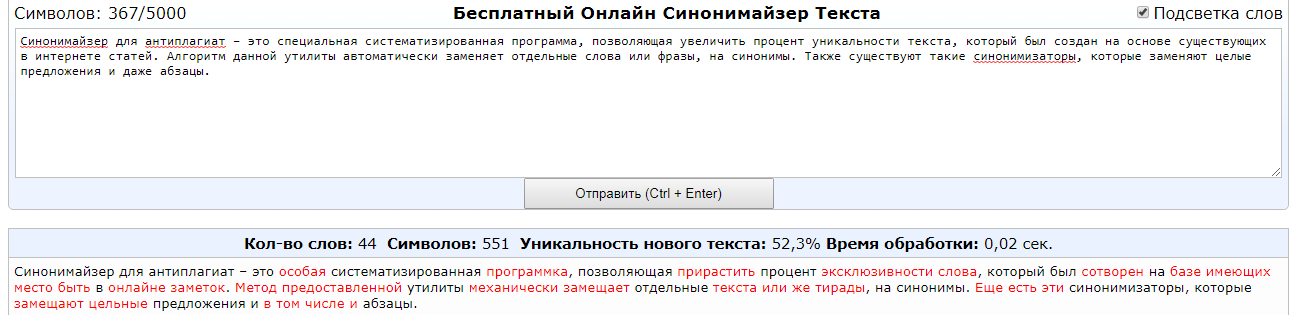 Символов: 367/5000

Бесплатный Онлайн Синонимайзер Текста

Подсветка слов

Синонимайзер для антиплагиат – это специальная систематизированная программа, позволяющая увеличить процент уникальности текста, который был создан на основе существующих в интернете статей. Алгоритм данной утилиты автоматически заменяет отдельные слова или фразы, на синонимы. Также существуют такие синонимизаторы, которые заменяют целые предложения и даже абзацы.

Отправить (Ctrl + Enter)

Кол-во слов: 44 Символов: 551 Уникальность нового текста: 52,3% Время обработки: 0,02 сек.

Синонимайзер для антиплагиат – это особая систематизированная программка, позволяющая прирастить процент эксклюзивности слова, который был сотворен на базе имеющих место быть в онлайне заметок. Метод предоставленной утилиты механически замещает отдельные текста или же тирады, на синонимы. Еще есть эти синонимизаторы, которые замещают цельные предложения и в том числе и абзацы.